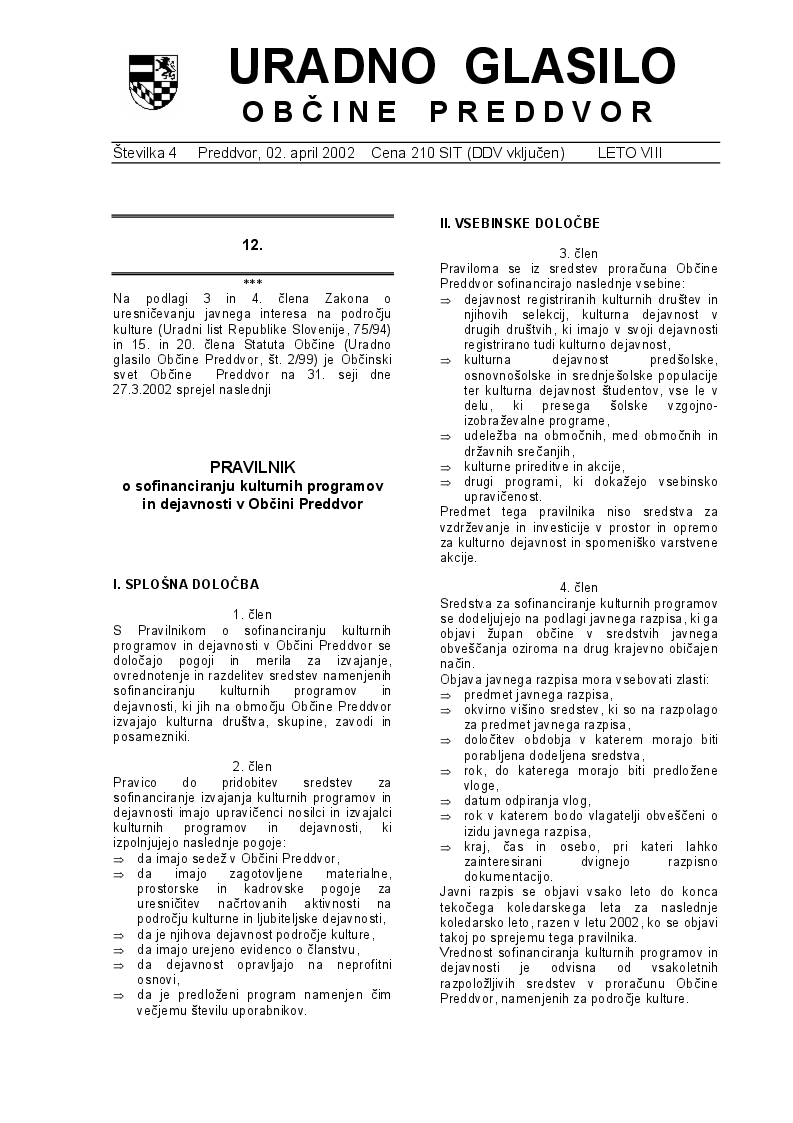 URADNO GLASILO
OBČINE PREDDVOR

Številka 4 Preddvor, 02. april 2002 Cena 210 SIT (DDV vključen) LETO VIII

12.

***

Na podlagi 3 in 4. člena Zakona o uresničevanju javnega interesa na področju kulture (Uradni list Republike Slovenije, 75/94) in 15. in 20. člena Statuta Občine (Uradno glasilo Občine Preddvor, št. 2/99) je Občinski svet Občine Preddvor na 31. seji dne 27.3.2002 sprejel naslednji

PRAVILNIK
o sofinanciranju kulturnih programov in dejavnosti v Občini Preddvor

I. SPLOŠNA DOLOČBA

1. člen
S Pravilnikom o sofinanciranju kulturnih programov in dejavnosti v Občini Preddvor se določajo pogoji in merila za izvajanje, ovrednotenje in razdelitev sredstev namenjenih sofinanciranju kulturnih programov in dejavnosti, ki jih na območju Občine Preddvor izvajajo kulturna društva, skupine, zavodi in posamezniki.

2. člen
Pravico do pridobitev sredstev za sofinanciranje izvajanja kulturnih programov in dejavnosti imajo upravičenci nosilci in izvajalci kulturnih programov in dejavnosti, ki izpolnjujejo naslednje pogoje:
⇒ da imajo sedež v Občini Preddvor,
⇒ da imajo zagotovljene materialne, prostorske in kadrovske pogoje za uresničitev načrtovanih aktivnosti na področju kulturne in ljubiteljske dejavnosti,
⇒ da je njihova dejavnost področje kulture,
⇒ da imajo urejeno evidenco o članstvu,
⇒ da dejavnost opravljajo na neprofitni osnovi,
⇒ da je predloženi program namenjen čim večjemu številu uporabnikov.

II. VSEBINSKE DOLOČBE

3. člen
Praviloma se iz sredstev proračuna Občine Preddvor sofinancirajo naslednje vsebine:
⇒ dejavnost registriranih kulturnih društev in njihovih selekcij, kulturna dejavnost v drugih društvih, ki imajo v svoji dejavnosti registrirano tudi kulturno dejavnost,
⇒ kulturna dejavnost predšolske, osnovnošolske in srednješolske populacije ter kulturna dejavnost študentov, vse le v delu, ki presega šolske vzgojno-izobraževalne programe,
⇒ udeležba na območnih, med območnih in državnih srečanjih,
⇒ kulturne prireditve in akcije,
⇒ drugi programi, ki dokažejo vsebinsko upravičenost.
Predmet tega pravilnika niso sredstva za vzdrževanje in investicije v prostor in opremo za kulturno dejavnost in spomeniško varstvene akcije.

4. člen
Sredstva za sofinanciranje kulturnih programov se dodeljujejo na podlagi javnega razpisa, ki ga objavi župan občine v sredstvih javnega obveščanja oziroma na drug krajevno običajen način.
Objava javnega razpisa mora vsebovati zlasti:
⇒ predmet javnega razpisa,
⇒ okvirno višino sredstev, ki so na razpolago za predmet javnega razpisa,
⇒ določitev obdobja v katerem morajo biti porabljena dodeljena sredstva,
⇒ rok, do katerega morajo biti predložene vloge,
⇒ datum odpiranja vlog,
⇒ rok v katerem bodo vlagatelji obveščeni o izidu javnega razpisa,
⇒ kraj, čas in osebo, pri kateri lahko zainteresirani dvignejo razpisno dokumentacijo.
Javni razpis se objavi vsako leto do konca tekočega koledarskega leta za naslednje koledarsko leto, razen v letu 2002, ko se objavi takoj po sprejemu tega pravilnika.
Vrednost sofinanciranja kulturnih programov in dejavnosti je odvisna od vsakoletnih razpoložljivih sredstev v proračunu Občine Preddvor, namenjenih za področje kulture.